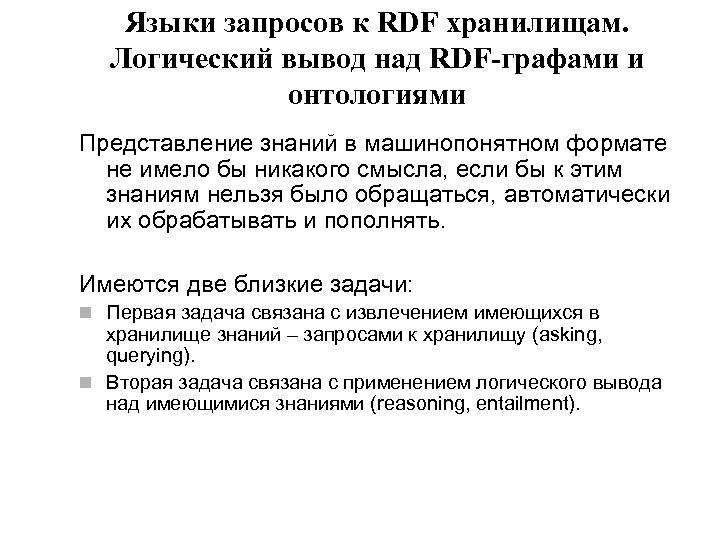 Языки запросов к RDF хранилищам. Логический вывод над RDF-графами и онтологиями

Представление знаний в машинопонятном формате не имело бы никакого смысла, если бы к этим знаниям нельзя было обращаться, автоматически их обрабатывать и пополнять.

Имеются две близкие задачи:

Первая задача связана с извлечением имеющихся в хранилище знаний – запросами к хранилищу (asking, querying).

Вторая задача связана с применением логического вывода над имеющимися знаниями (reasoning, entailment).